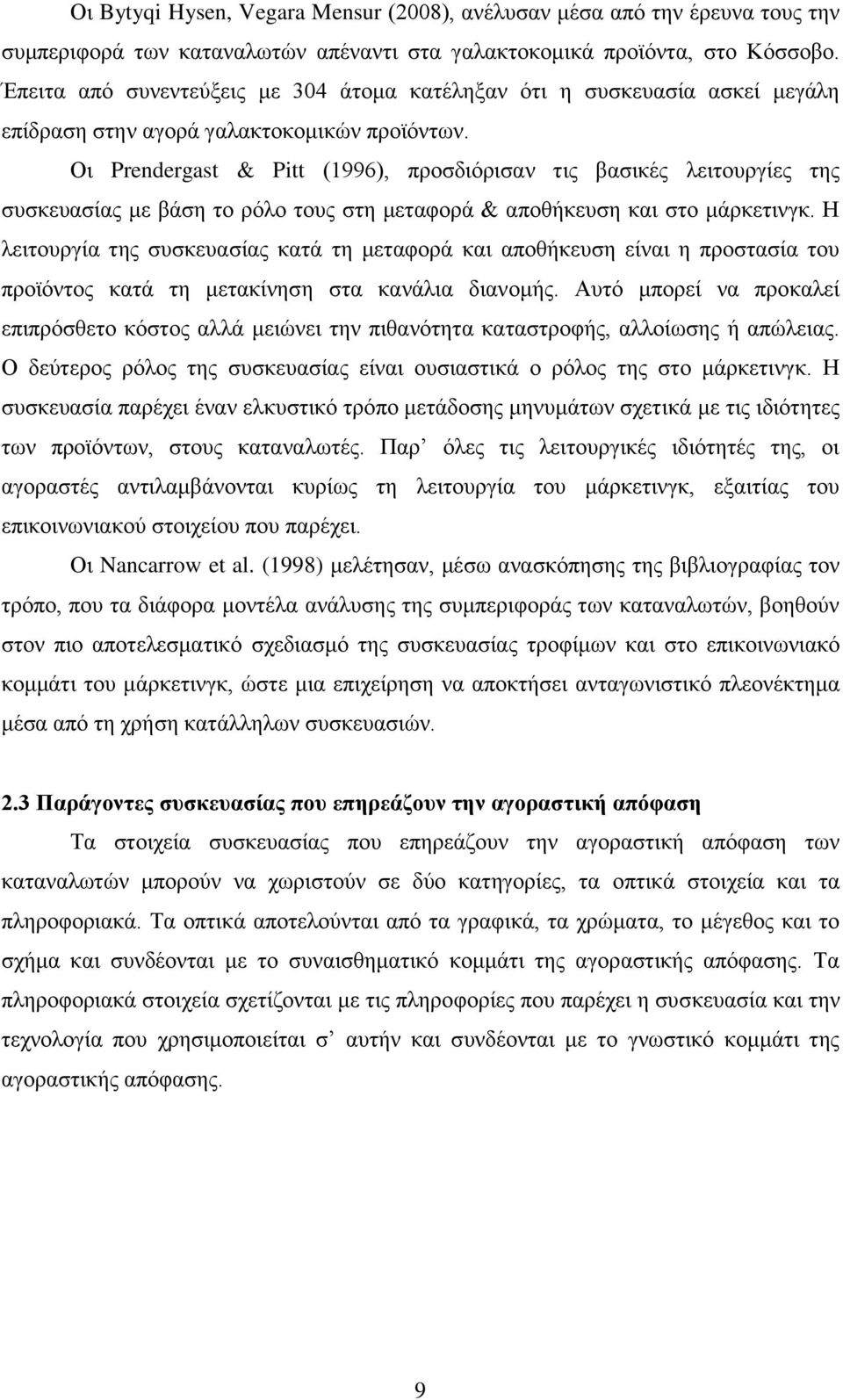 Οι Bytyqi Hysen, Vegara Mensur (2008), ανέλυσαν μέσα από την έρευνα τους την συμπεριφορά των καταναλωτών απέναντι στα γαλακτοκομικά προϊόντα, στο Κόσσοβο. Έπειτα από συνεντεύξεις με 304 άτομα κατέληξαν ότι η συσκευασία ασκεί μεγάλη επίδραση στην αγορά γαλακτοκομικών προϊόντων.

Οι Prendergast & Pitt (1996), προσδιόρισαν τις βασικές λειτουργίες της συσκευασίας με βάση το ρόλο τους στη μεταφορά & αποθήκευση και στο μάρκετινγκ. Η λειτουργία της συσκευασίας κατά τη μεταφορά και αποθήκευση είναι η προστασία του προϊόντος κατά τη μετακίνηση στα κανάλια διανομής. Αυτό μπορεί να προκαλεί επιπρόσθετο κόστος αλλά μειώνει την πιθανότητα καταστροφής, αλλοίωσης ή απώλειας. Ο δεύτερος ρόλος της συσκευασίας είναι ουσιαστικά ο ρόλος της στο μάρκετινγκ. Η συσκευασία παρέχει έναν ελκυστικό τρόπο μετάδοσης μηνυμάτων σχετικά με τις ιδιότητες των προϊόντων, στους καταναλωτές. Παρ’ όλες τις λειτουργικές ιδιότητές της, οι αγοραστές αντιλαμβάνονται κυρίως τη λειτουργία του μάρκετινγκ, εξαιτίας του επικοινωνιακού στοιχείου που παρέχει.

Οι Nancarrow et al. (1998) μελέτησαν, μέσω ανασκόπησης της βιβλιογραφίας τον τρόπο, που τα διάφορα μοντέλα ανάλυσης της συμπεριφοράς των καταναλωτών, βοηθούν στον πιο αποτελεσματικό σχεδιασμό της συσκευασίας τροφίμων και στο επικοινωνιακό κομμάτι του μάρκετινγκ, ώστε μια επιχείρηση να αποκτήσει ανταγωνιστικό πλεονέκτημα μέσα από τη χρήση κατάλληλων συσκευασιών.

2.3 Παράγοντες συσκευασίας που επηρεάζουν την αγοραστική απόφαση

Τα στοιχεία συσκευασίας που επηρεάζουν την αγοραστική απόφαση των καταναλωτών μπορούν να χωριστούν σε δύο κατηγορίες, τα οπτικά στοιχεία και τα πληροφοριακά. Τα οπτικά αποτελούνται από τα γραφικά, τα χρώματα, το μέγεθος και το σχήμα και συνδέονται με το συναισθηματικό κομμάτι της αγοραστικής απόφασης. Τα πληροφοριακά στοιχεία σχετίζονται με τις πληροφορίες που παρέχει η συσκευασία και την τεχνολογία που χρησιμοποιείται σ’ αυτήν και συνδέονται με το γνωστικό κομμάτι της αγοραστικής απόφασης.

9